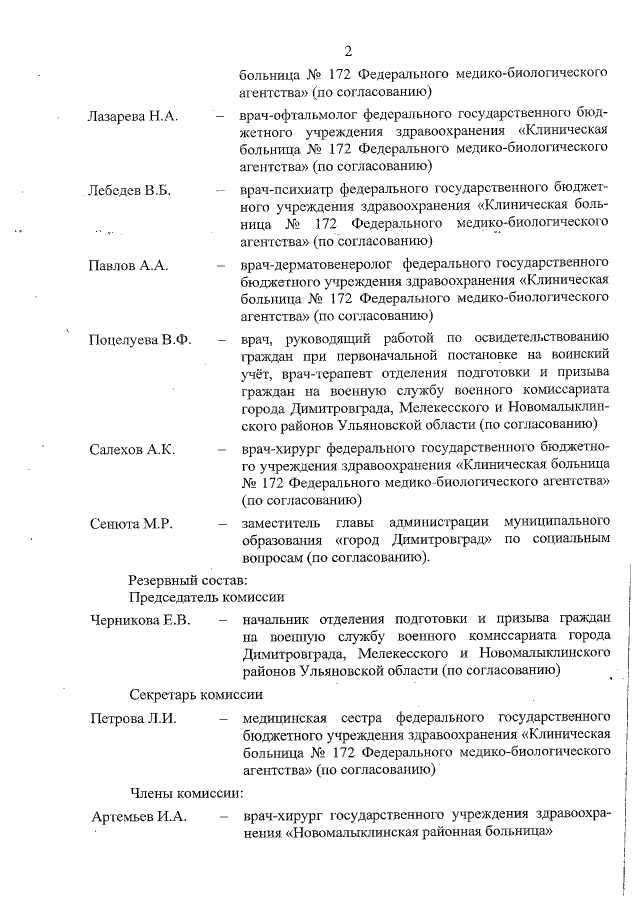 2

больница № 172 Федерального медико-биологического агентства» (по согласованию)

Лазарева Н.А. – врач-офтальмолог федерального государственного бюджетного учреждения здравоохранения «Клиническая больница № 172 Федерального медико-биологического агентства» (по согласованию)

Лебедев В.Б. – врач-психиатр федерального государственного бюджетного учреждения здравоохранения «Клиническая больница № 172 Федерального медико-биологического агентства» (по согласованию)

Павлов А.А. – врач-дерматовенеролог федерального государственного бюджетного учреждения здравоохранения «Клиническая больница № 172 Федерального медико-биологического агентства» (по согласованию)

Поцелуева В.Ф. – врач, руководящий работой по освидетельствованию граждан при первоначальной постановке на воинский учёт, врач-терапевт отделения подготовки и призыва граждан на военную службу военного комиссариата города Димитровграда, Мелекесского и Новомалыклинского районов Ульяновской области (по согласованию)

Салехов А.К. – врач-хирург федерального государственного бюджетного учреждения здравоохранения «Клиническая больница № 172 Федерального медико-биологического агентства» (по согласованию)

Сенюта М.Р. – заместитель главы администрации муниципального образования «город Димитровград» по социальным вопросам (по согласованию).

Резервный состав:
Председатель комиссии

Черникова Е.В. – начальник отделения подготовки и призыва граждан на военную службу военного комиссариата города Димитровграда, Мелекесского и Новомалыклинского районов Ульяновской области (по согласованию)

Секретарь комиссии

Петрова Л.И. – медицинская сестра федерального государственного бюджетного учреждения здравоохранения «Клиническая больница № 172 Федерального медико-биологического агентства» (по согласованию)

Члены комиссии:

Артемьев И.А. – врач-хирург государственного учреждения здравоохранения «Новомалыклинская районная больница»